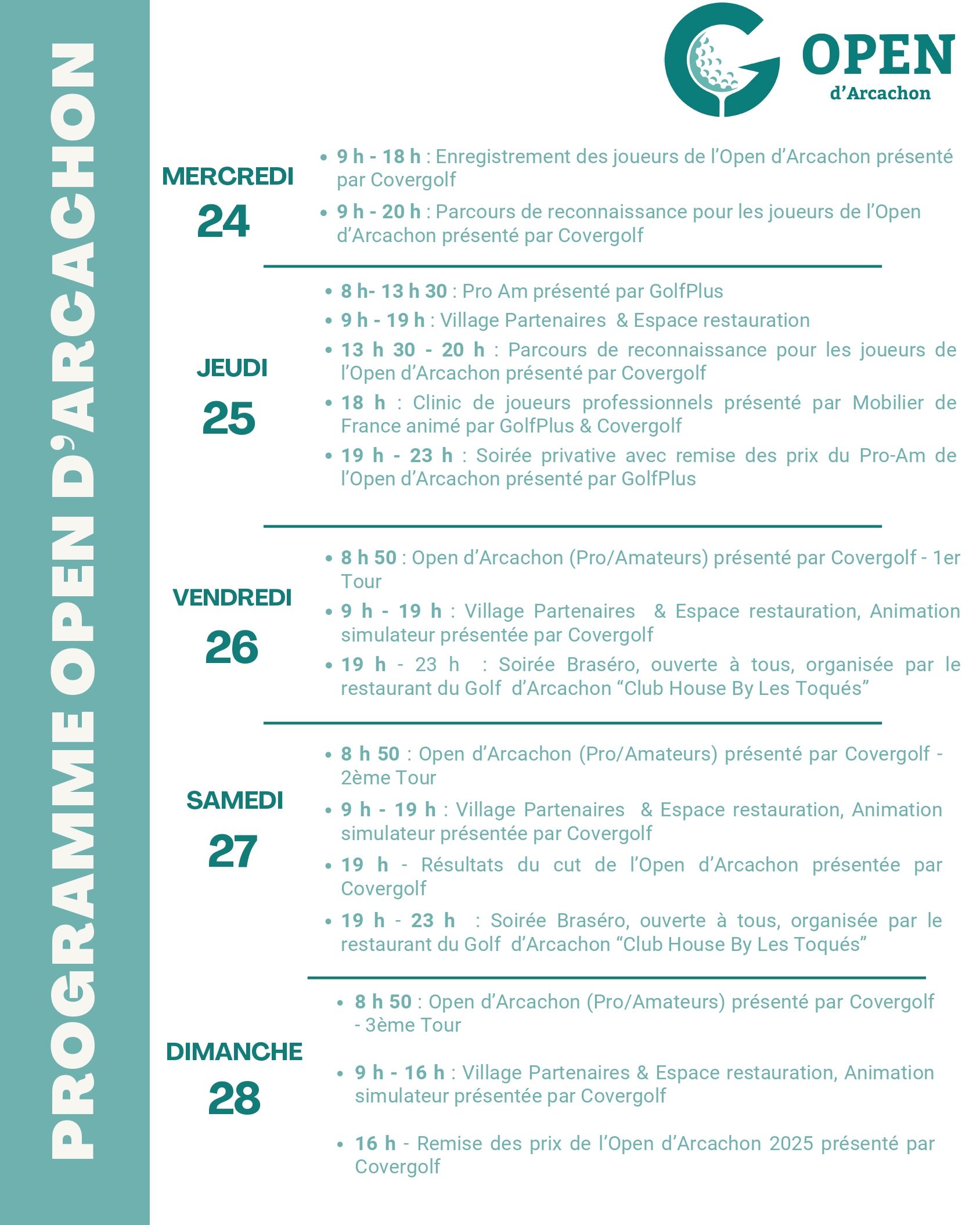 PROGRAMME OPEN D'ARCACHON

OPEN
d'Arcachon

MERCREDI
24

- 9 h - 18 h : Enregistrement des joueurs de l'Open d'Arcachon présenté par Covergolf
- 9 h - 20 h : Parcours de reconnaissance pour les joueurs de l'Open d'Arcachon présenté par Covergolf

JEUDI
25

- 8 h- 13 h 30 : Pro Am présenté par GolfPlus
- 9 h - 19 h : Village Partenaires & Espace restauration
- 13 h 30 - 20 h : Parcours de reconnaissance pour les joueurs de l'Open d'Arcachon présenté par Covergolf
- 18 h : Clinic de joueurs professionnels présenté par Mobilier de France animé par GolfPlus & Covergolf
- 19 h - 23 h : Soirée privative avec remise des prix du Pro-Am de l'Open d'Arcachon présenté par GolfPlus

VENDREDI
26

- 8 h 50 : Open d'Arcachon (Pro/Amateurs) présenté par Covergolf - 1er Tour
- 9 h - 19 h : Village Partenaires & Espace restauration, Animation simulateur présentée par Covergolf
- 19 h - 23 h : Soirée Braséro, ouverte à tous, organisée par le restaurant du Golf d'Arcachon "Club House By Les Toqués"

SAMEDI
27

- 8 h 50 : Open d'Arcachon (Pro/Amateurs) présenté par Covergolf - 2ème Tour
- 9 h - 19 h : Village Partenaires & Espace restauration, Animation simulateur présentée par Covergolf
- 19 h - Résultats du cut de l'Open d'Arcachon présentée par Covergolf
- 19 h - 23 h : Soirée Braséro, ouverte à tous, organisée par le restaurant du Golf d'Arcachon "Club House By Les Toqués"

DIMANCHE
28

- 8 h 50 : Open d'Arcachon (Pro/Amateurs) présenté par Covergolf - 3ème Tour
- 9 h - 16 h : Village Partenaires & Espace restauration, Animation simulateur présentée par Covergolf
- 16 h - Remise des prix de l'Open d'Arcachon 2025 présenté par Covergolf